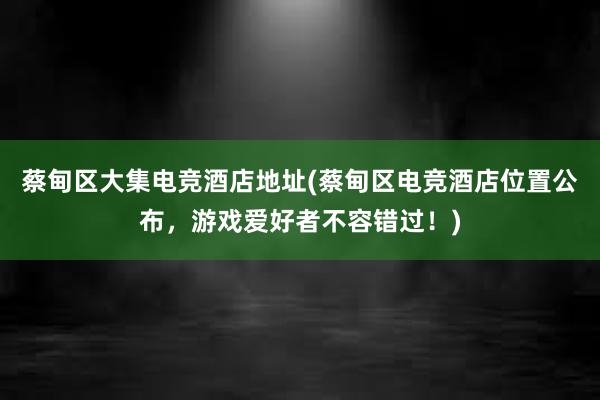 蔡甸区大集电竞酒店地址(蔡甸区电竞酒店位置公布，游戏爱好者不容错过！)